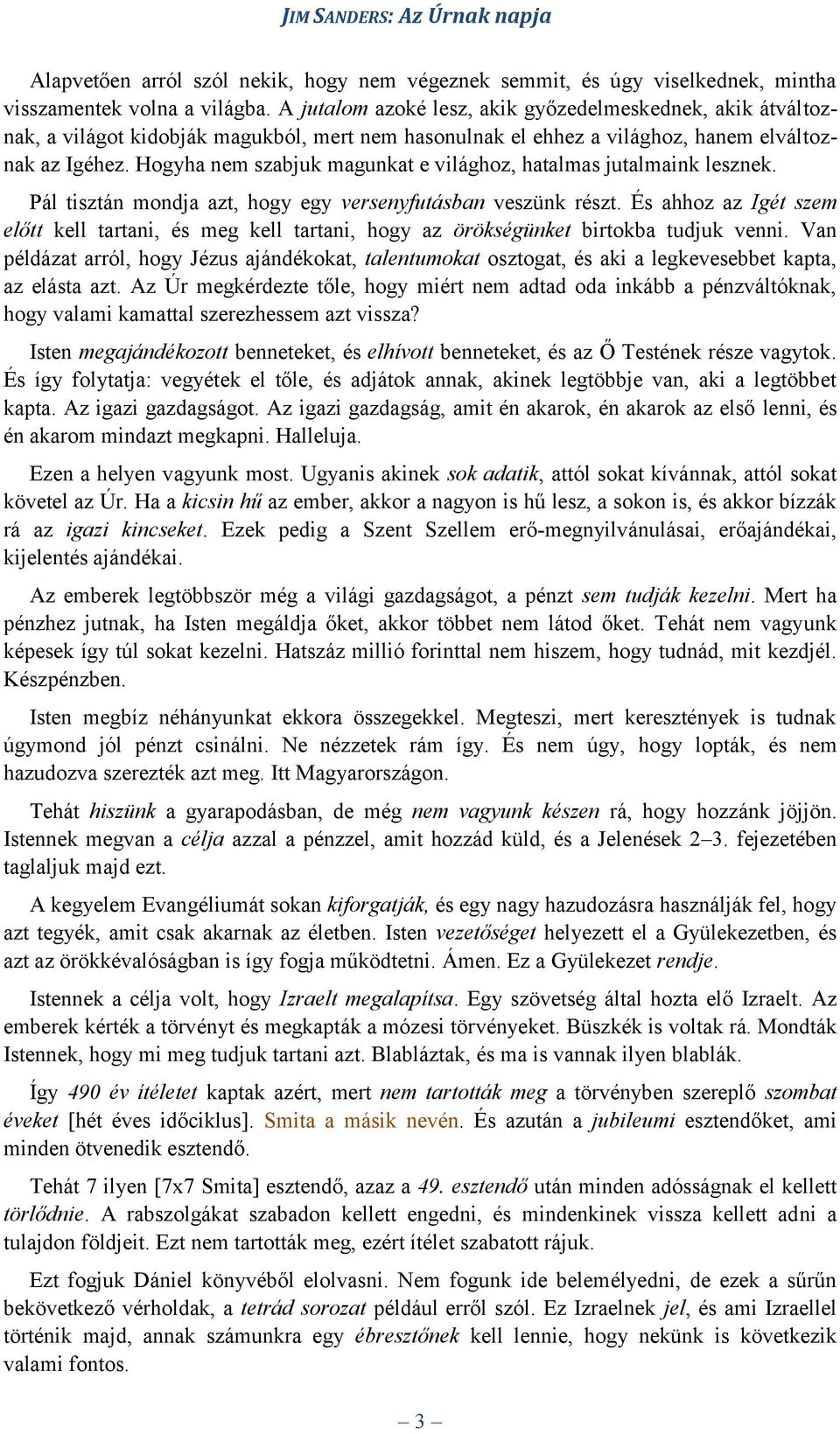 JIM SANDERS: Az Úrnak napja

Alapvetően arról szól nekik, hogy nem végeznek semmit, és úgy viselkednek, mintha visszamentek volna a világba. A jutalom azoké lesz, akik győzedelmeskednek, akik átváltoznak, a világot kidobják magukból, mert nem hasonulnak el ehhez a világhoz, hanem elváltoznak az Igéhez. Hogyha nem szabjuk magunkat e világhoz, hatalmas jutalmaink lesznek.

Pál tisztán mondja azt, hogy egy versenyfutásban veszünk részt. És ahhoz az Igét szem előtt kell tartani, és meg kell tartani, hogy az örökségünket birtokba tudjuk venni. Van példázat arról, hogy Jézus ajándékokat, talentumokat osztogat, és aki a legkevesebbet kapta, az elásta azt. Az Úr megkérdezte tőle, hogy miért nem adtad oda inkább a pénzváltóknak, hogy valami kamattal szerezhessem azt vissza?

Isten megajándékozott benneteket, és elhívott benneteket, és az Ő Testének része vagytok. És így folytatja: vegyétek el tőle, és adjátok annak, akinek legtöbbje van, aki a legtöbbet kapta. Az igazi gazdagságot. Az igazi gazdagság, amit én akarok, én akarok az első lenni, és én akarom mindazt megkapni. Halleluja.

Ezen a helyen vagyunk most. Ugyanis akinek sok adatik, attól sokat kívánnak, attól sokat követel az Úr. Ha a kicsin hű az ember, akkor a nagyon is hű lesz, a sokon is, és akkor bízzák rá az igazi kincseket. Ezek pedig a Szent Szellem erő-megnyilvánulásai, erőajándékai, kijelentés ajándékai.

Az emberek legtöbbször még a világi gazdagságot, a pénzt sem tudják kezelni. Mert ha pénzhez jutnak, ha Isten megáldja őket, akkor többet nem látod őket. Tehát nem vagyunk képesek így túl sokat kezelni. Hatszáz millió forinttal nem hiszem, hogy tudnád, mit kezdjél. Készpénzben.

Isten megbíz néhányunkat ekkora összegekkel. Megteszi, mert keresztények is tudnak úgymond jól pénzt csinálni. Ne nézzetek rám így. És nem úgy, hogy lopták, és nem hazudozva szerezték azt meg. Itt Magyarországon.

Tehát hiszünk a gyarapodásban, de még nem vagyunk készen rá, hogy hozzánk jöjjön. Istennek megvan a célja azzal a pénzzel, amit hozzád küld, és a Jelenések 2–3. fejezetében taglaljuk majd ezt.

A kegyelem Evangéliumát sokan kiforgatják, és egy nagy hazudozásra használják fel, hogy azt tegyék, amit csak akarnak az életben. Isten vezetőséget helyezett el a Gyülekezetben, és azt az örökkévalóságban is így fogja működtetni. Ámen. Ez a Gyülekezet rendje.

Istennek a célja volt, hogy Izraelt megalapítsa. Egy szövetség által hozta elő Izraelt. Az emberek kérték a törvényt és megkapták a mózesi törvényeket. Büszkék is voltak rá. Mondták Istennek, hogy mi meg tudjuk tartani azt. Blabláztak, és ma is vannak ilyen blablák.

Így 490 év ítéletet kaptak azért, mert nem tartották meg a törvényben szereplő szombat éveket [hét éves időciklus]. Smita a másik nevén. És azután a jubileumi esztendőket, ami minden ötvenedik esztendő.

Tehát 7 ilyen [7x7 Smita] esztendő, azaz a 49. esztendő után minden adósságnak el kellett törlődnie. A rabszolgákat szabadon kellett engedni, és mindenkinek vissza kellett adni a tulajdon földjeit. Ezt nem tartották meg, ezért ítélet szabatott rájuk.

Ezt fogjuk Dániel könyvéből elolvasni. Nem fogunk ide belemélyedni, de ezek a sűrűn bekövetkező vérholdak, a tetrád sorozat például erről szól. Ez Izraelnek jel, és ami Izraellel történik majd, annak számunkra egy ébresztőnek kell lennie, hogy nekünk is következik valami fontos.

– 3 –